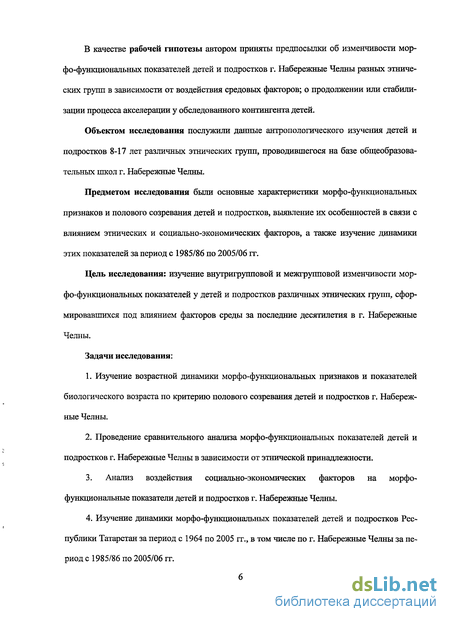 В качестве рабочей гипотезы автором приняты предпосылки об изменчивости морфо-функциональных показателей детей и подростков г. Набережные Челны разных этнических групп в зависимости от воздействия средовых факторов; о продолжении или стабилизации процесса акселерации у обследованного контингента детей.

Объектом исследования послужили данные антропологического изучения детей и подростков 8-17 лет различных этнических групп, проводившегося на базе общеобразовательных школ г. Набережные Челны.

Предметом исследования были основные характеристики морфо-функциональных признаков и полового созревания детей и подростков, выявление их особенностей в связи с влиянием этнических и социально-экономических факторов, а также изучение динамики этих показателей за период с 1985/86 по 2005/06 гг.

Цель исследования: изучение внутригрупповой и межгрупповой изменчивости морфо-функциональных показателей у детей и подростков различных этнических групп, сформировавшихся под влиянием факторов среды за последние десятилетия в г. Набережные Челны.

Задачи исследования:

1. Изучение возрастной динамики морфо-функциональных признаков и показателей биологического возраста по критерию полового созревания детей и подростков г. Набережные Челны.

2. Проведение сравнительного анализа морфо-функциональных показателей детей и подростков г. Набережные Челны в зависимости от этнической принадлежности.

3. Анализ воздействия социально-экономических факторов на морфо-функциональные показатели детей и подростков г. Набережные Челны.

4. Изучение динамики морфо-функциональных показателей детей и подростков Республики Татарстан за период с 1964 по 2005 гг., в том числе по г. Набережные Челны за период с 1985/86 по 2005/06 гг.

6

dsLib.net
библиотека диссертаций